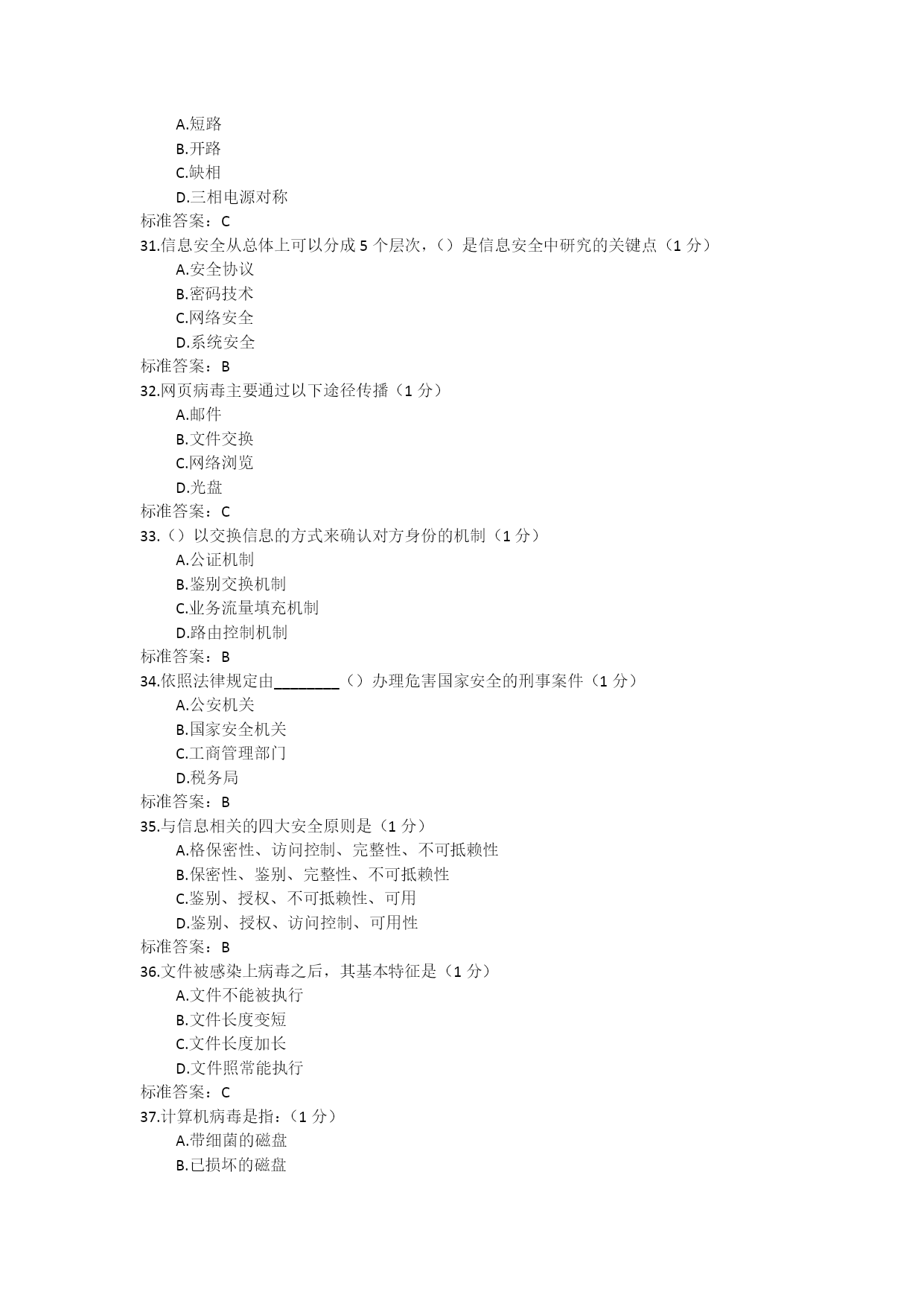 A.短路
B.开路
C.缺相
D.三相电源对称
标准答案：C
31.信息安全从总体上可以分成 5 个层次，（）是信息安全中研究的关键点（1 分）
A.安全协议
B.密码技术
C.网络安全
D.系统安全
标准答案：B
32.网页病毒主要通过以下途径传播（1 分）
A.邮件
B.文件交换
C.网络浏览
D.光盘
标准答案：C
33.（）以交换信息的方式来确认对方身份的机制（1 分）
A.公证机制
B.鉴别交换机制
C.业务流量填充机制
D.路由控制机制
标准答案：B
34.依照法律规定由________（）办理危害国家安全的刑事案件（1 分）
A.公安机关
B.国家安全机关
C.工商管理部门
D.税务局
标准答案：B
35.与信息相关的四大安全原则是（1 分）
A.格保密性、访问控制、完整性、不可抵赖性
B.保密性、鉴别、完整性、不可抵赖性
C.鉴别、授权、不可抵赖性、可用
D.鉴别、授权、访问控制、可用性
标准答案：B
36.文件被感染上病毒之后，其基本特征是（1 分）
A.文件不能被执行
B.文件长度变短
C.文件长度加长
D.文件照常能执行
标准答案：C
37.计算机病毒是指：（1 分）
A.带细菌的磁盘
B.已损坏的磁盘